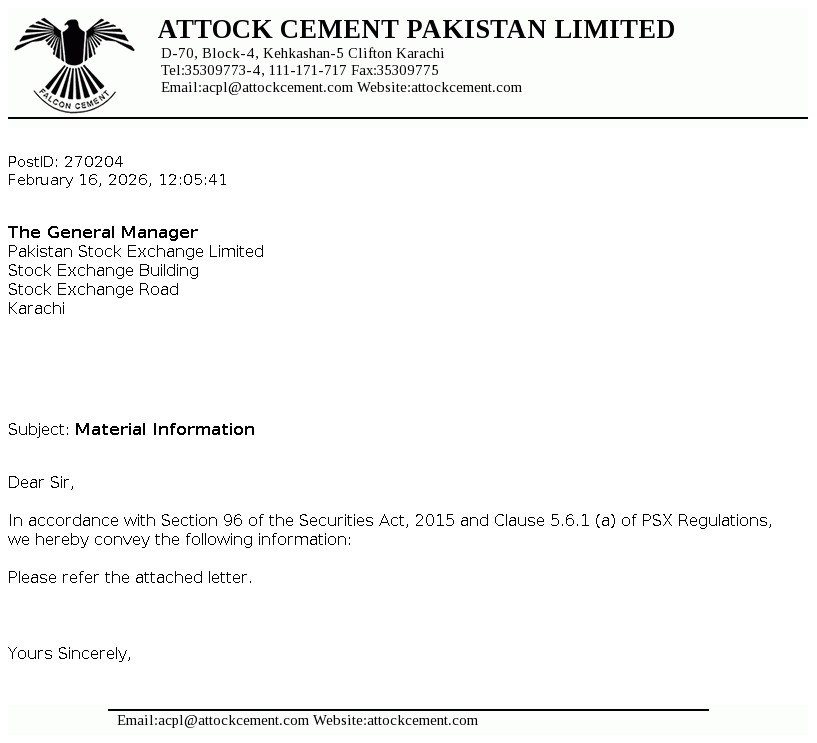 FALCON CEMENT

ATTOCK CEMENT PAKISTAN LIMITED
D-70, Block-4, Kehkashan-5 Clifton Karachi
Tel:35309773-4, 111-171-717 Fax:35309775
Email:acpl@attockcement.com Website:attockcement.com

PostID: 270204
February 16, 2026, 12:05:41

The General Manager
Pakistan Stock Exchange Limited
Stock Exchange Building
Stock Exchange Road
Karachi

Subject: Material Information

Dear Sir,

In accordance with Section 96 of the Securities Act, 2015 and Clause 5.6.1 (a) of PSX Regulations, we hereby convey the following information:

Please refer the attached letter.

Yours Sincerely,

Email:acpl@attockcement.com Website:attockcement.com